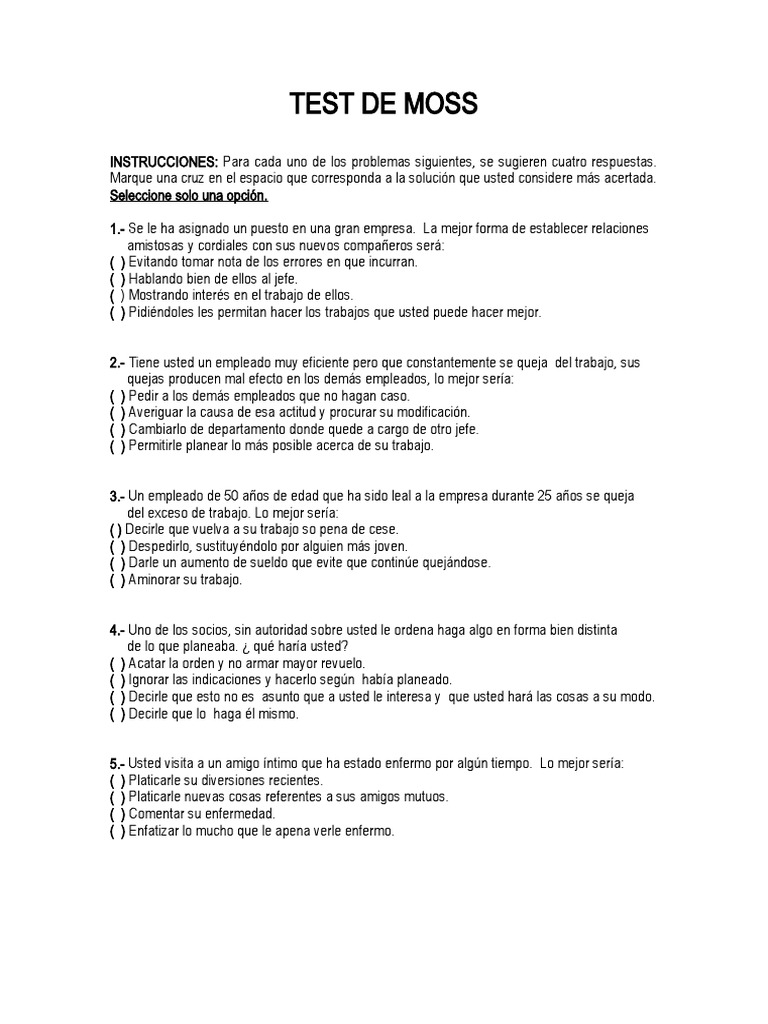 TEST DE MOSS

INSTRUCCIONES: Para cada uno de los problemas siguientes, se sugieren cuatro respuestas. Marque una cruz en el espacio que corresponda a la solución que usted considere más acertada. Seleccione solo una opción.

1.- Se le ha asignado un puesto en una gran empresa. La mejor forma de establecer relaciones amistosas y cordiales con sus nuevos compañeros será:
( ) Evitando tomar nota de los errores en que incurran.
( ) Hablando bien de ellos al jefe.
( ) Mostrando interés en el trabajo de ellos.
( ) Pidiéndoles les permitan hacer los trabajos que usted puede hacer mejor.

2.- Tiene usted un empleado muy eficiente pero que constantemente se queja del trabajo, sus quejas producen mal efecto en los demás empleados, lo mejor sería:
( ) Pedir a los demás empleados que no hagan caso.
( ) Averiguar la causa de esa actitud y procurar su modificación.
( ) Cambiarlo de departamento donde quede a cargo de otro jefe.
( ) Permitirle planear lo más posible acerca de su trabajo.

3.- Un empleado de 50 años de edad que ha sido leal a la empresa durante 25 años se queja del exceso de trabajo. Lo mejor sería:
( ) Decirle que vuelva a su trabajo so pena de cese.
( ) Despedirlo, sustituyéndolo por alguien más joven.
( ) Darle un aumento de sueldo que evite que continúe quejándose.
( ) Aminorar su trabajo.

4.- Uno de los socios, sin autoridad sobre usted le ordena haga algo en forma bien distinta de lo que planeaba. ¿ qué haría usted?
( ) Acatar la orden y no armar mayor revuelo.
( ) Ignorar las indicaciones y hacerlo según había planeado.
( ) Decirle que esto no es asunto que a usted le interesa y que usted hará las cosas a su modo.
( ) Decirle que lo haga él mismo.

5.- Usted visita a un amigo íntimo que ha estado enfermo por algún tiempo. Lo mejor sería:
( ) Platicarle su diversiones recientes.
( ) Platicarle nuevas cosas referentes a sus amigos mutuos.
( ) Comentar su enfermedad.
( ) Enfatizar lo mucho que le apena verle enfermo.